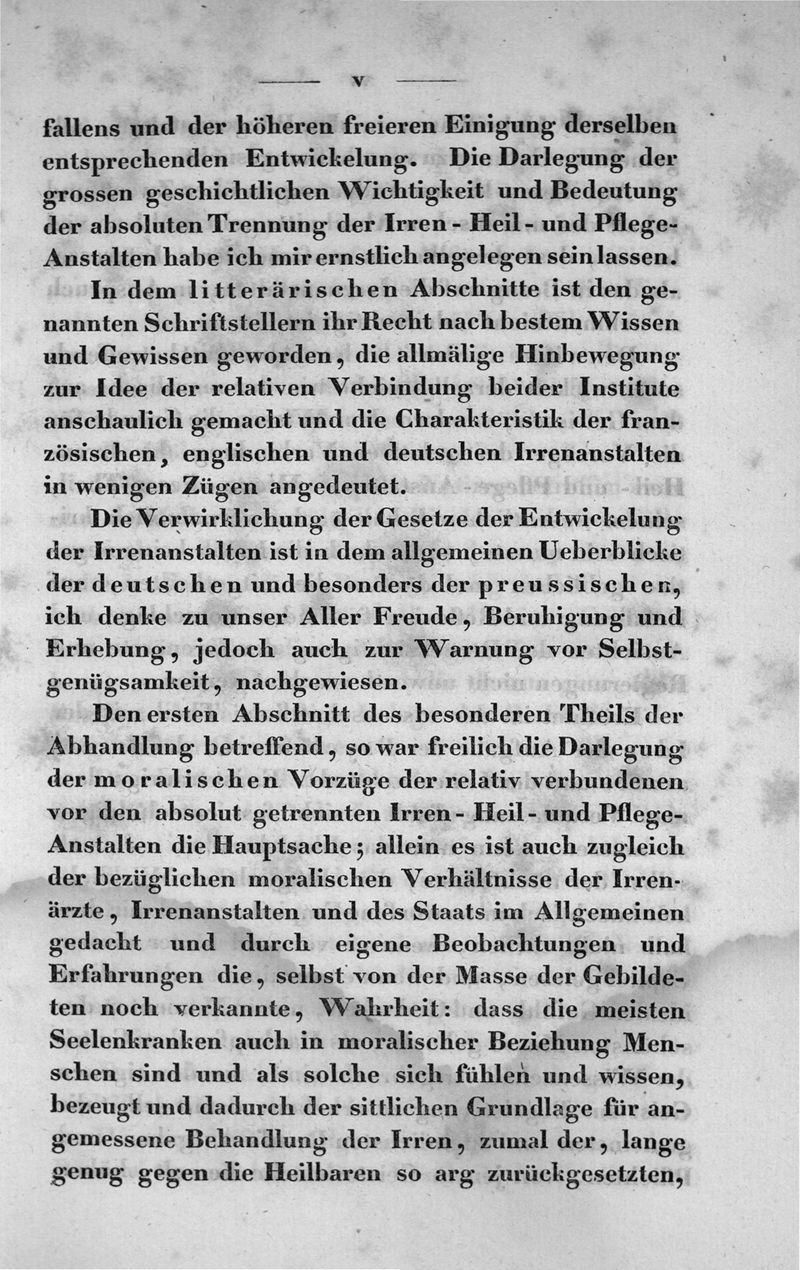 — V —

fallens und der höheren freieren Einigung derselben entsprechenden Entwickelung. Die Darlegung der grossen geschichtlichen Wichtigkeit und Bedeutung der absoluten Trennung der Irren - Heil - und Pflege-Anstalten habe ich mir ernstlich angelegen sein lassen.

In dem litterärischen Abschnitte ist den genannten Schriftstellern ihr Recht nach bestem Wissen und Gewissen geworden, die allmälige Hinbewegung zur Idee der relativen Verbindung beider Institute anschaulich gemacht und die Charakteristik der französischen, englischen und deutschen Irrenanstalten in wenigen Zügen angedeutet.

Die Verwirklichung der Gesetze der Entwickelung der Irrenanstalten ist in dem allgemeinen Ueberblicke der deutschen und besonders der preussischen, ich denke zu unser Aller Freude, Beruhigung und Erhebung, jedoch auch zur Warnung vor Selbstgenügsamkeit, nachgewiesen.

Den ersten Abschnitt des besonderen Theils der Abhandlung betreffend, so war freilich die Darlegung der moralischen Vorzüge der relativ verbundenen vor den absolut getrennten Irren - Heil - und Pflege-Anstalten die Hauptsache; allein es ist auch zugleich der bezüglichen moralischen Verhältnisse der Irrenärzte, Irrenanstalten und des Staats im Allgemeinen gedacht und durch eigene Beobachtungen und Erfahrungen die, selbst von der Masse der Gebildeten noch verkannte, Wahrheit: dass die meisten Seelenkranken auch in moralischer Beziehung Menschen sind und als solche sich fühlen und wissen, bezeugt und dadurch der sittlichen Grundlage für angemessene Behandlung der Irren, zumal der, lange genug gegen die Heilbaren so arg zurückgesetzten,